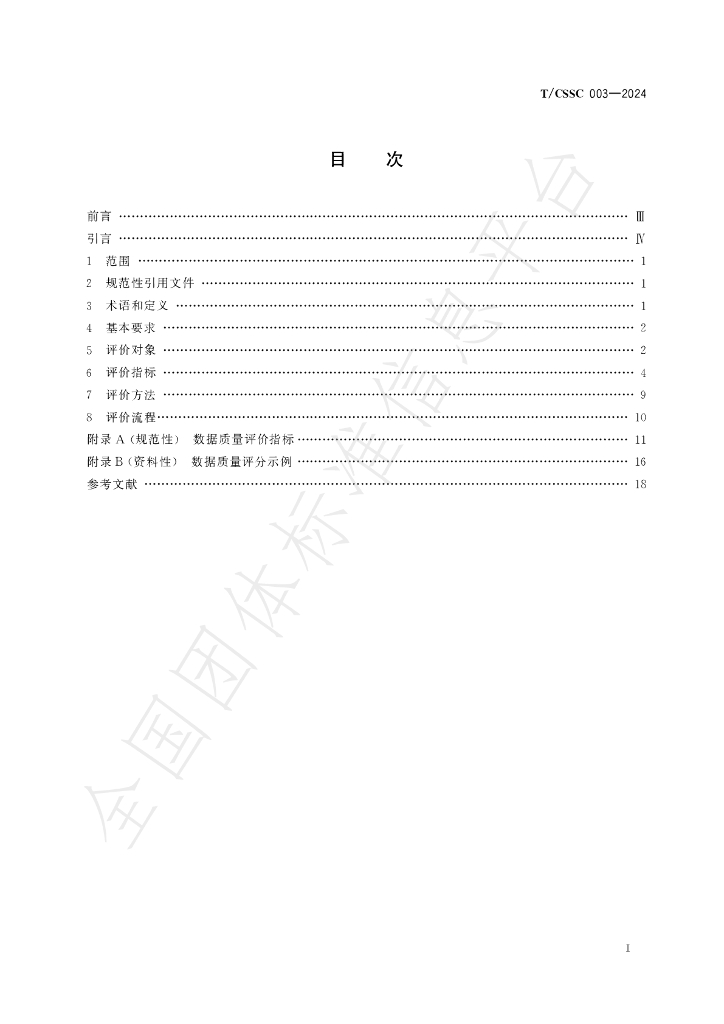 T/CSSC 003—2024

目 次

前言 Ⅲ
引言 Ⅳ
1 范围 1
2 规范性引用文件 1
3 术语和定义 1
4 基本要求 2
5 评价对象 2
6 评价指标 4
7 评价方法 9
8 评价流程 10
附录A(规范性) 数据质量评价指标 11
附录B(资料性) 数据质量评分示例 16
参考文献 18

I

全国团体标准信息平台